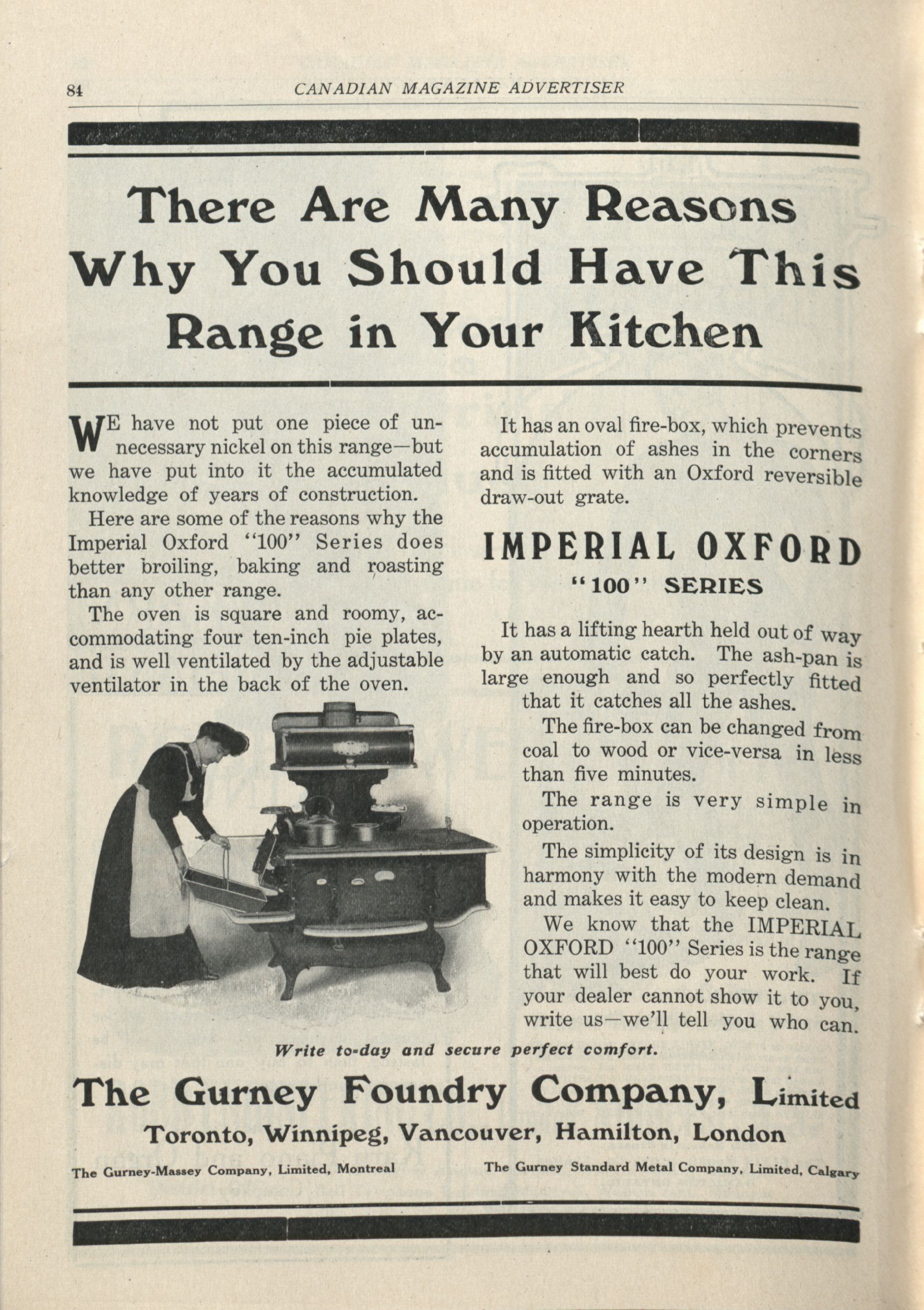 84 CANADIAN MAGAZINE ADVERTISER

There Are Many Reasons Why You Should Have This Range in Your Kitchen

WE have not put one piece of unnecessary nickel on this range—but we have put into it the accumulated knowledge of years of construction.

Here are some of the reasons why the Imperial Oxford "100" Series does better broiling, baking and roasting than any other range.

The oven is square and roomy, accommodating four ten-inch pie plates, and is well ventilated by the adjustable ventilator in the back of the oven.

It has an oval fire-box, which prevents accumulation of ashes in the corners and is fitted with an Oxford reversible draw-out grate.

IMPERIAL OXFORD
"100" SERIES

It has a lifting hearth held out of way by an automatic catch. The ash-pan is large enough and so perfectly fitted that it catches all the ashes.

The fire-box can be changed from coal to wood or vice-versa in less than five minutes.

The range is very simple in operation.

The simplicity of its design is in harmony with the modern demand and makes it easy to keep clean.

We know that the IMPERIAL OXFORD "100" Series is the range that will best do your work. If your dealer cannot show it to you, write us—we'll tell you who can.

Write to-day and secure perfect comfort.

The Gurney Foundry Company, Limited
Toronto, Winnipeg, Vancouver, Hamilton, London

The Gurney-Massey Company, Limited, Montreal

The Gurney Standard Metal Company, Limited, Calgary